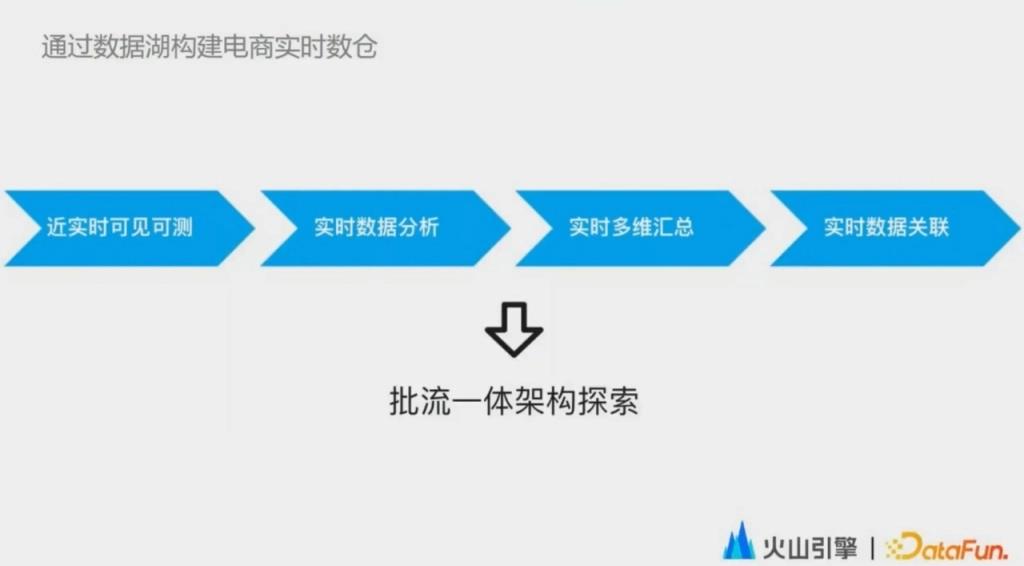 通过数据湖构建电商实时数仓

近实时可见可测

实时数据分析

实时多维汇总

实时数据关联

批流一体架构探索

火山引擎 | DataFun.